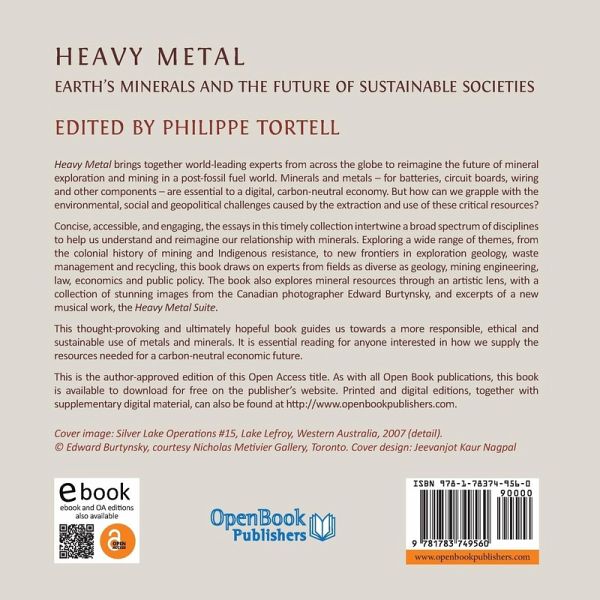 HEAVY METAL

EARTH'S MINERALS AND THE FUTURE OF SUSTAINABLE SOCIETIES

EDITED BY PHILIPPE TORTELL

Heavy Metal brings together world-leading experts from across the globe to reimagine the future of mineral exploration and mining in a post-fossil fuel world. Minerals and metals – for batteries, circuit boards, wiring and other components – are essential to a digital, carbon-neutral economy. But how can we grapple with the environmental, social and geopolitical challenges caused by the extraction and use of these critical resources?

Concise, accessible, and engaging, the essays in this timely collection intertwine a broad spectrum of disciplines to help us understand and reimagine our relationship with minerals. Exploring a wide range of themes, from the colonial history of mining and Indigenous resistance, to new frontiers in exploration geology, waste management and recycling, this book draws on experts from fields as diverse as geology, mining engineering, law, economics and public policy. The book also explores mineral resources through an artistic lens, with a collection of stunning images from the Canadian photographer Edward Burtynsky, and excerpts of a new musical work, the Heavy Metal Suite.

This thought-provoking and ultimately hopeful book guides us towards a more responsible, ethical and sustainable use of metals and minerals. It is essential reading for anyone interested in how we supply the resources needed for a carbon-neutral economic future.

This is the author-approved edition of this Open Access title. As with all Open Book publications, this book is available to download for free on the publisher's website. Printed and digital editions, together with supplementary digital material, can also be found at http://www.openbookpublishers.com.

Cover image: Silver Lake Operations #15, Lake Lefroy, Western Australia, 2007 (detail). © Edward Burtynsky, courtesy Nicholas Metivier Gallery, Toronto. Cover design: Jeevanjot Kaur Nagpal

ebook
ebook and OA editions also available

OPEN ACCESS

OpenBook Publishers

ISBN 978-1-78374-956-0

90000

9 781783 749560

www.openbookpublishers.com